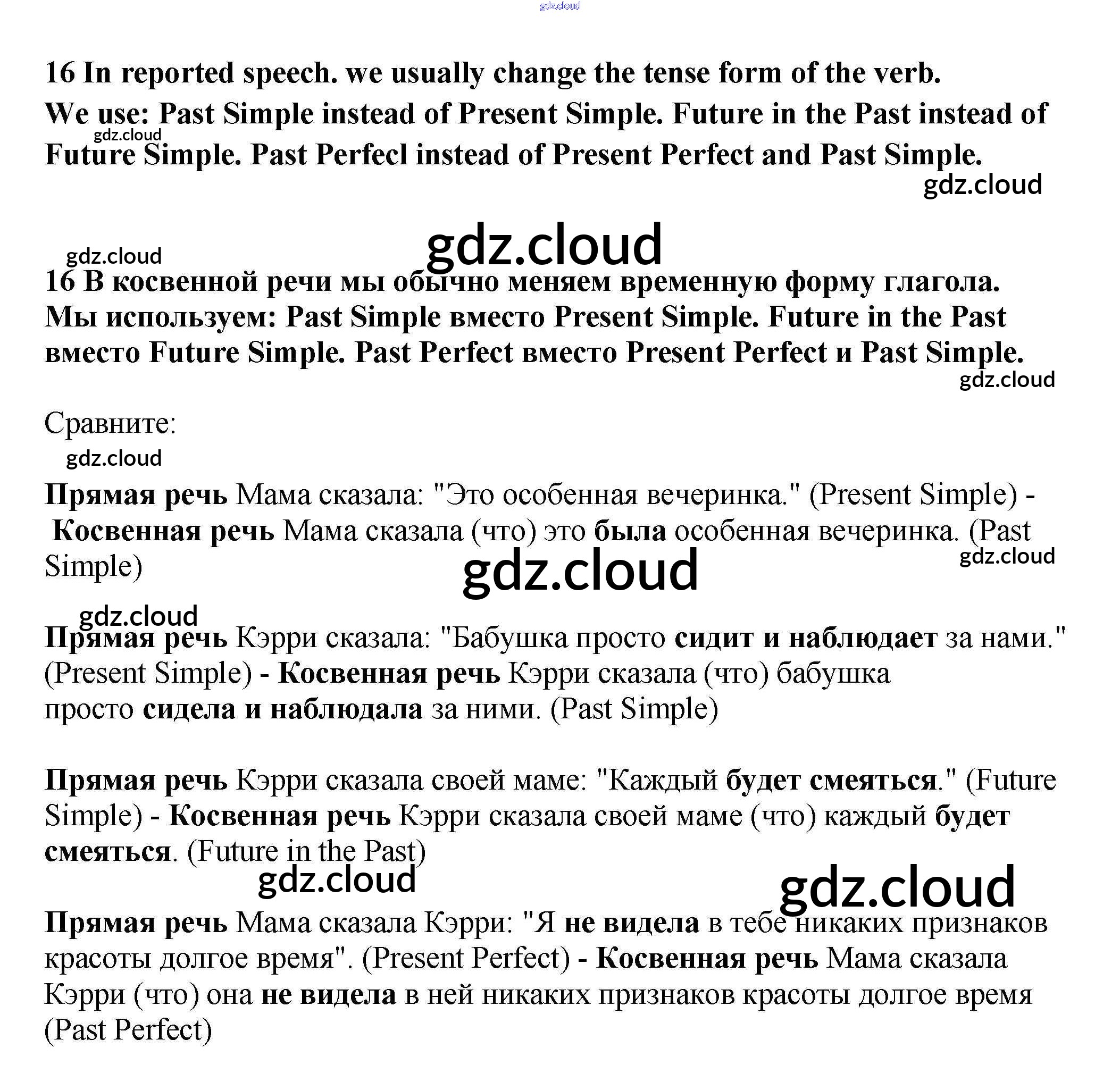 gdz.cloud

16 In reported speech. we usually change the tense form of the verb.
We use: Past Simple instead of Present Simple. Future in the Past instead of Future Simple. Past Perfecl instead of Present Perfect and Past Simple.

gdz.cloud

gdz.cloud

gdz.cloud

gdz.cloud

16 В косвенной речи мы обычно меняем временную форму глагола. Мы используем: Past Simple вместо Present Simple. Future in the Past вместо Future Simple. Past Perfect вместо Present Perfect и Past Simple.

gdz.cloud

Сравните:

gdz.cloud

Прямая речь Мама сказала: "Это особенная вечеринка." (Present Simple) - Косвенная речь Мама сказала (что) это была особенная вечеринка. (Past Simple)

gdz.cloud

gdz.cloud

gdz.cloud

Прямая речь Кэрри сказала: "Бабушка просто сидит и наблюдает за нами." (Present Simple) - Косвенная речь Кэрри сказала (что) бабушка просто сидела и наблюдала за ними. (Past Simple)

Прямая речь Кэрри сказала своей маме: "Каждый будет смеяться." (Future Simple) - Косвенная речь Кэрри сказала своей маме (что) каждый будет смеяться. (Future in the Past)

gdz.cloud

gdz.cloud

Прямая речь Мама сказала Кэрри: "Я не видела в тебе никаких признаков красоты долгое время". (Present Perfect) - Косвенная речь Мама сказала Кэрри (что) она не видела в ней никаких признаков красоты долгое время (Past Perfect)